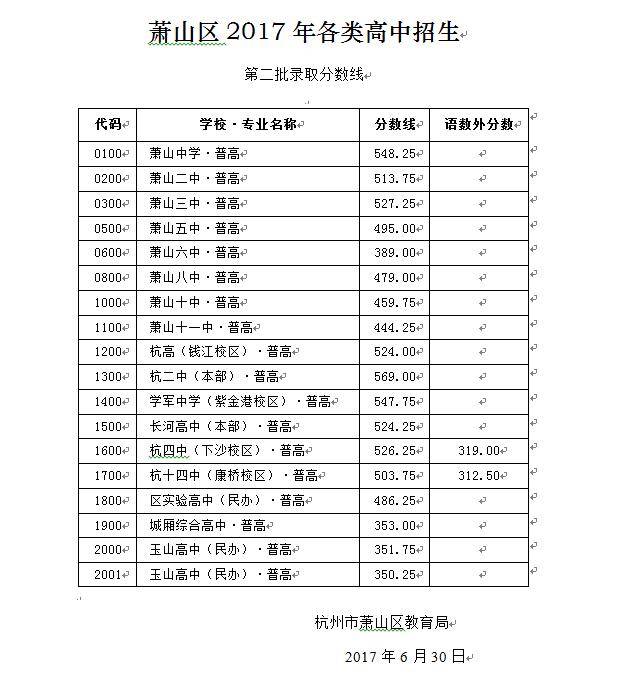 萧山区 2017 年各类高中招生

第二批录取分数线

| 代码 | 学校·专业名称 | 分数线 | 语数外分数 |
|---|---|---|---|
| 0100 | 萧山中学·普高 | 548.25 | |
| 0200 | 萧山二中·普高 | 513.75 | |
| 0300 | 萧山三中·普高 | 527.25 | |
| 0500 | 萧山五中·普高 | 495.00 | |
| 0600 | 萧山六中·普高 | 389.00 | |
| 0800 | 萧山八中·普高 | 479.00 | |
| 1000 | 萧山十中·普高 | 459.75 | |
| 1100 | 萧山十一中·普高 | 444.25 | |
| 1200 | 杭高（钱江校区）·普高 | 524.00 | |
| 1300 | 杭二中（本部）·普高 | 569.00 | |
| 1400 | 学军中学（紫金港校区）·普高 | 547.75 | |
| 1500 | 长河高中（本部）·普高 | 524.25 | |
| 1600 | 杭四中（下沙校区）·普高 | 526.25 | 319.00 |
| 1700 | 杭十四中（康桥校区）·普高 | 503.75 | 312.50 |
| 1800 | 区实验高中（民办）·普高 | 486.25 | |
| 1900 | 城厢综合高中·普高 | 353.00 | |
| 2000 | 玉山高中（民办）·普高 | 351.75 | |
| 2001 | 玉山高中（民办）·普高 | 350.25 | |

杭州市萧山区教育局

2017 年 6 月 30 日